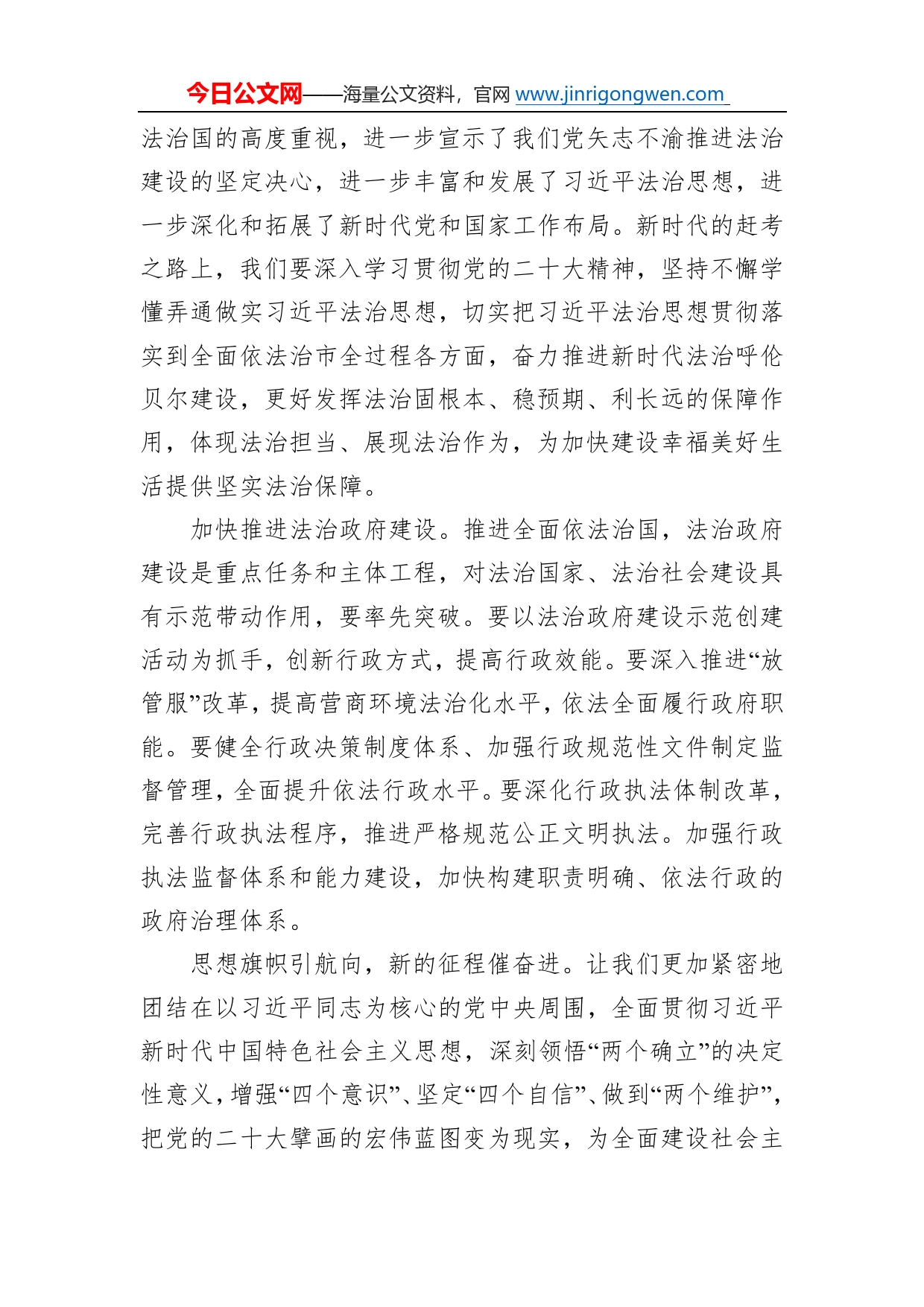 今日公文网——海量公文资料，官网 www.jinrigongwen.com

法治国的高度重视，进一步宣示了我们党矢志不渝推进法治建设的坚定决心，进一步丰富和发展了习近平法治思想，进一步深化和拓展了新时代党和国家工作布局。新时代的赶考之路上，我们要深入学习贯彻党的二十大精神，坚持不懈学懂弄通做实习近平法治思想，切实把习近平法治思想贯彻落实到全面依法治市全过程各方面，奋力推进新时代法治呼伦贝尔建设，更好发挥法治固根本、稳预期、利长远的保障作用，体现法治担当、展现法治作为，为加快建设幸福美好生活提供坚实法治保障。

加快推进法治政府建设。推进全面依法治国，法治政府建设是重点任务和主体工程，对法治国家、法治社会建设具有示范带动作用，要率先突破。要以法治政府建设示范创建活动为抓手，创新行政方式，提高行政效能。要深入推进“放管服”改革，提高营商环境法治化水平，依法全面履行政府职能。要健全行政决策制度体系、加强行政规范性文件制定监督管理，全面提升依法行政水平。要深化行政执法体制改革，完善行政执法程序，推进严格规范公正文明执法。加强行政执法监督体系和能力建设，加快构建职责明确、依法行政的政府治理体系。

思想旗帜引航向，新的征程催奋进。让我们更加紧密地团结在以习近平同志为核心的党中央周围，全面贯彻习近平新时代中国特色社会主义思想，深刻领悟“两个确立”的决定性意义，增强“四个意识”、坚定“四个自信”、做到“两个维护”，把党的二十大擘画的宏伟蓝图变为现实，为全面建设社会主